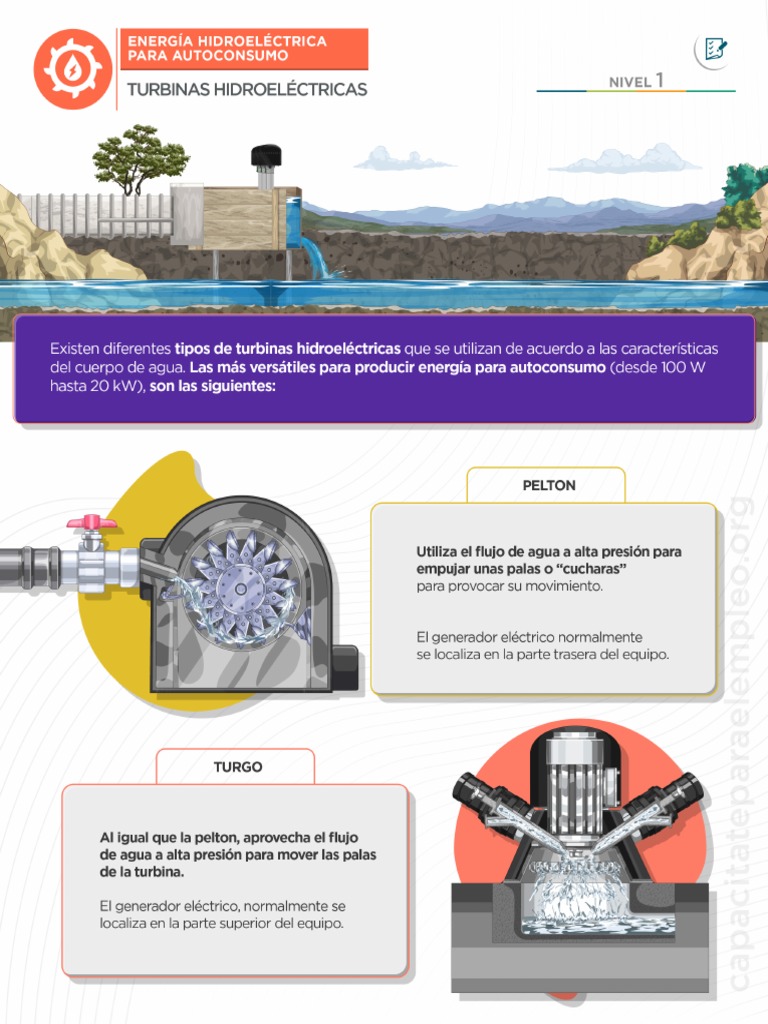 ENERGÍA HIDROELÉCTRICA PARA AUTOCONSUMO

TURBINAS HIDROELÉCTRICAS

NIVEL 1

Existen diferentes tipos de turbinas hidroeléctricas que se utilizan de acuerdo a las características del cuerpo de agua. Las más versátiles para producir energía para autoconsumo (desde 100 W hasta 20 kW), son las siguientes:

PELTON

Utiliza el flujo de agua a alta presión para empujar unas palas o "cucharas" para provocar su movimiento.

El generador eléctrico normalmente se localiza en la parte trasera del equipo.

TURGO

Al igual que la pelton, aprovecha el flujo de agua a alta presión para mover las palas de la turbina.

El generador eléctrico, normalmente se localiza en la parte superior del equipo.

capacitateparaelempleo.org